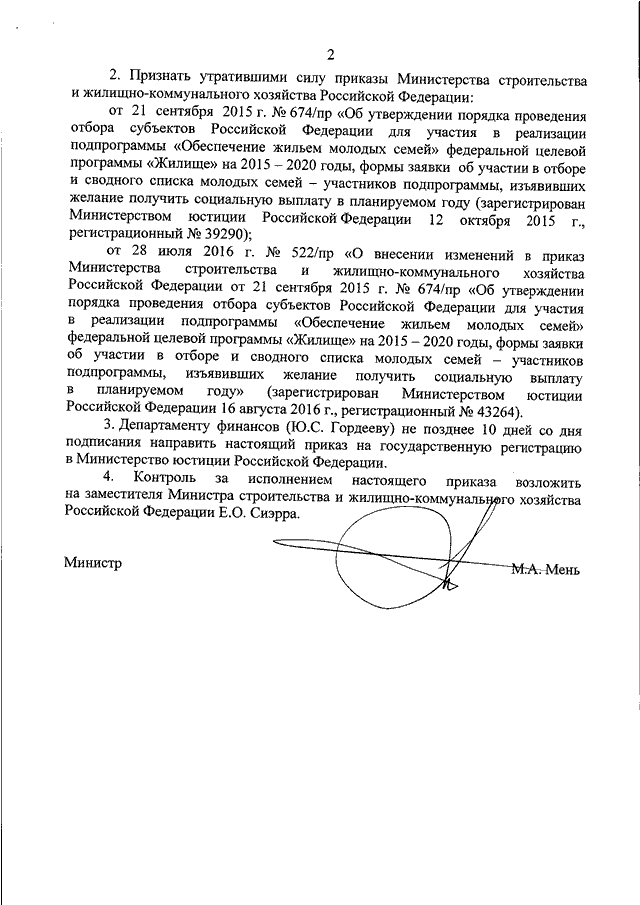 2

2. Признать утратившими силу приказы Министерства строительства и жилищно-коммунального хозяйства Российской Федерации:

от 21 сентября 2015 г. № 674/пр «Об утверждении порядка проведения отбора субъектов Российской Федерации для участия в реализации подпрограммы «Обеспечение жильем молодых семей» федеральной целевой программы «Жилище» на 2015 – 2020 годы, формы заявки об участии в отборе и сводного списка молодых семей – участников подпрограммы, изъявивших желание получить социальную выплату в планируемом году (зарегистрирован Министерством юстиции Российской Федерации 12 октября 2015 г., регистрационный № 39290);

от 28 июля 2016 г. № 522/пр «О внесении изменений в приказ Министерства строительства и жилищно-коммунального хозяйства Российской Федерации от 21 сентября 2015 г. № 674/пр «Об утверждении порядка проведения отбора субъектов Российской Федерации для участия в реализации подпрограммы «Обеспечение жильем молодых семей» федеральной целевой программы «Жилище» на 2015 – 2020 годы, формы заявки об участии в отборе и сводного списка молодых семей – участников подпрограммы, изъявивших желание получить социальную выплату в планируемом году» (зарегистрирован Министерством юстиции Российской Федерации 16 августа 2016 г., регистрационный № 43264).

3. Департаменту финансов (Ю.С. Гордееву) не позднее 10 дней со дня подписания направить настоящий приказ на государственную регистрацию в Министерство юстиции Российской Федерации.

4. Контроль за исполнением настоящего приказа возложить на заместителя Министра строительства и жилищно-коммунального хозяйства Российской Федерации Е.О. Сиэрра.

Министр М.А. Мень